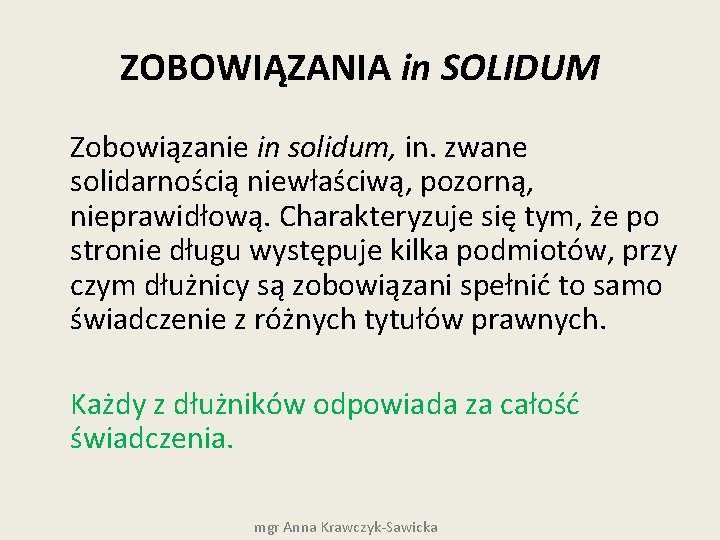 ZOBOWIĄZANIA in SOLIDUM

Zobowiązanie in solidum, in. zwane solidarnością niewłaściwą, pozorną, nieprawidłową. Charakteryzuje się tym, że po stronie długu występuje kilka podmiotów, przy czym dłużnicy są zobowiązani spełnić to samo świadczenie z różnych tytułów prawnych.

Każdy z dłużników odpowiada za całość świadczenia.

mgr Anna Krawczyk-Sawicka